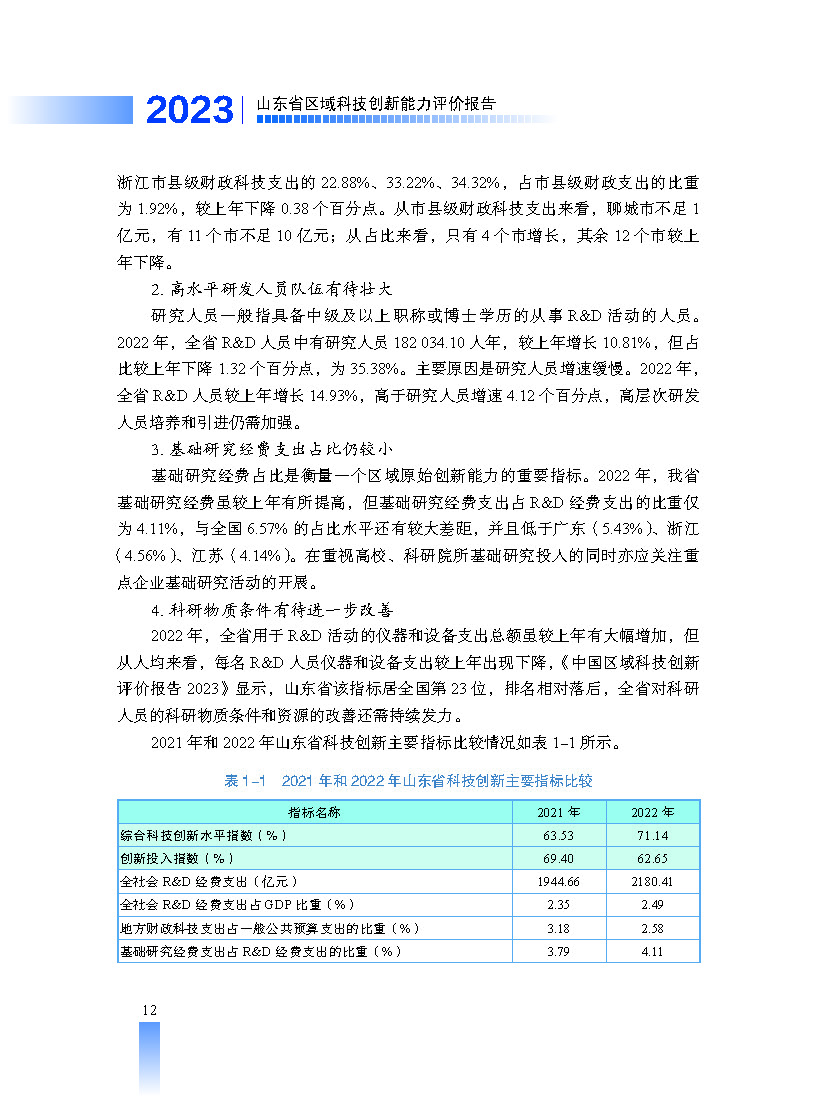 2023 | 山东省区域科技创新能力评价报告

浙江市县级财政科技支出的 22.88%、33.22%、34.32%，占市县级财政支出的比重为 1.92%，较上年下降 0.38 个百分点。从市县级财政科技支出来看，聊城市不足 1 亿元，有 11 个市不足 10 亿元；从占比来看，只有 4 个市增长，其余 12 个市较上年下降。

2. 高水平研发人员队伍有待壮大

研究人员一般指具备中级及以上职称或博士学历的从事 R&D 活动的人员。2022 年，全省 R&D 人员中有研究人员 182 034.10 人年，较上年增长 10.81%，但占比较上年下降 1.32 个百分点，为 35.38%。主要原因是研究人员增速缓慢。2022 年，全省 R&D 人员较上年增长 14.93%，高于研究人员增速 4.12 个百分点，高层次研发人员培养和引进仍需加强。

3. 基础研究经费支出占比仍较小

基础研究经费占比是衡量一个区域原始创新能力的重要指标。2022 年，我省基础研究经费虽较上年有所提高，但基础研究经费支出占 R&D 经费支出的比重仅为 4.11%，与全国 6.57% 的占比水平还有较大差距，并且低于广东（5.43%）、浙江（4.56%）、江苏（4.14%）。在重视高校、科研院所基础研究投入的同时亦应关注重点企业基础研究活动的开展。

4. 科研物质条件有待进一步改善

2022 年，全省用于 R&D 活动的仪器和设备支出总额虽较上年有大幅增加，但从人均来看，每名 R&D 人员仪器和设备支出较上年出现下降，《中国区域科技创新评价报告 2023》显示，山东省该指标居全国第 23 位，排名相对落后，全省对科研人员的科研物质条件和资源的改善还需持续发力。

2021 年和 2022 年山东省科技创新主要指标比较情况如表 1-1 所示。

表 1-1　2021 年和 2022 年山东省科技创新主要指标比较

| 指标名称 | 2021 年 | 2022 年 |
|---|---|---|
| 综合科技创新水平指数（%） | 63.53 | 71.14 |
| 创新投入指数（%） | 69.40 | 62.65 |
| 全社会 R&D 经费支出（亿元） | 1944.66 | 2180.41 |
| 全社会 R&D 经费支出占 GDP 比重（%） | 2.35 | 2.49 |
| 地方财政科技支出占一般公共预算支出的比重（%） | 3.18 | 2.58 |
| 基础研究经费支出占 R&D 经费支出的比重（%） | 3.79 | 4.11 |

12